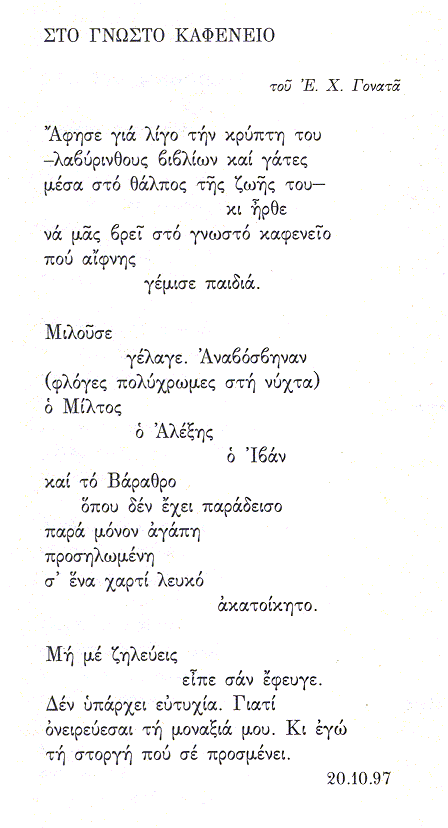 ΣΤΟ ΓΝΩΣΤΟ ΚΑΦΕΝΕΙΟ

τοῦ Ἐ. Χ. Γονατᾶ

Ἄφησε γιά λίγο τήν κρύπτη του
–λαβύρινθους βιβλίων καί γάτες
μέσα στό θάλπος τῆς ζωῆς του–
κι ἦρθε
νά μᾶς βρεῖ στό γνωστό καφενεῖο
πού αἴφνης
γέμισε παιδιά.

Μιλοῦσε
γέλαγε. Ἀναβόσβηναν
(φλόγες πολύχρωμες στή νύχτα)
ὁ Μίλτος
ὁ Ἀλέξης
ὁ Ἰβάν
καί τό Βάραθρο
ὅπου δέν ἔχει παράδεισο
παρά μόνον ἀγάπη
προσηλωμένη
σ' ἕνα χαρτί λευκό
ἀκατοίκητο.

Μή μέ ζηλεύεις
εἶπε σάν ἔφευγε.
Δέν ὑπάρχει εὐτυχία. Γιατί
ὀνειρεύεσαι τή μοναξιά μου. Κι ἐγώ
τή στοργή πού σέ προσμένει.

20.10.97